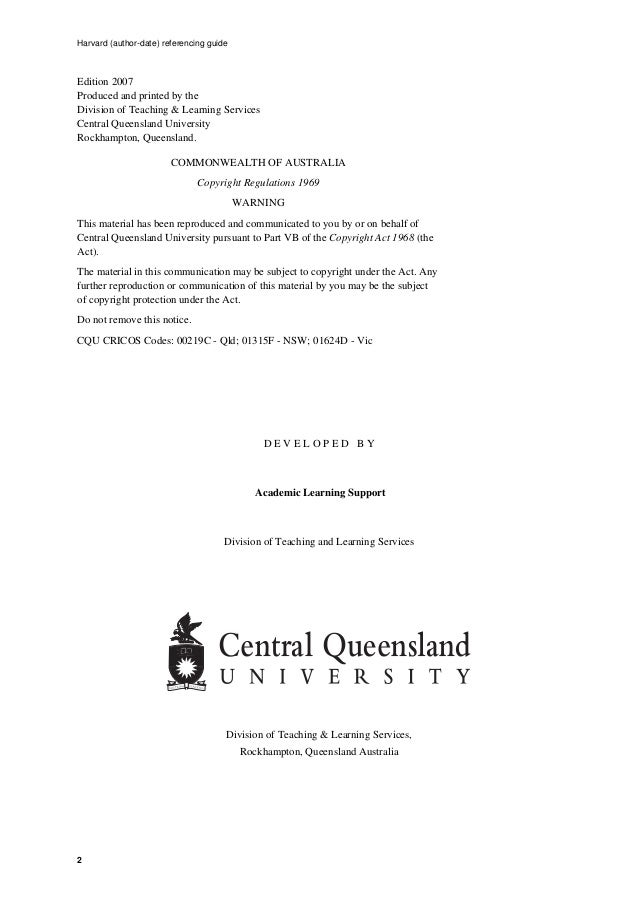 Harvard (author-date) referencing guide

Edition 2007
Produced and printed by the
Division of Teaching & Learning Services
Central Queensland University
Rockhampton, Queensland.

COMMONWEALTH OF AUSTRALIA

Copyright Regulations 1969

WARNING

This material has been reproduced and communicated to you by or on behalf of Central Queensland University pursuant to Part VB of the Copyright Act 1968 (the Act).

The material in this communication may be subject to copyright under the Act. Any further reproduction or communication of this material by you may be the subject of copyright protection under the Act.

Do not remove this notice.

CQU CRICOS Codes: 00219C - Qld; 01315F - NSW; 01624D - Vic

DEVELOPED BY

Academic Learning Support

Division of Teaching and Learning Services

Central Queensland
UNIVERSITY

Division of Teaching & Learning Services,
Rockhampton, Queensland Australia

2